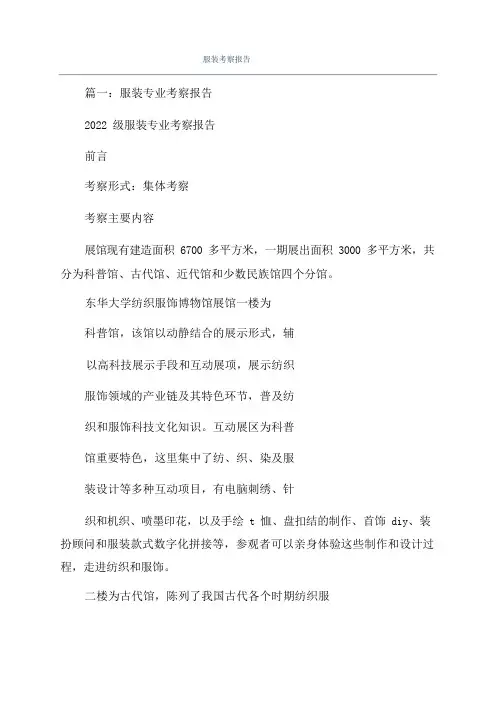 服装考察报告

篇一：服装专业考察报告

2022 级服装专业考察报告

前言

考察形式：集体考察

考察主要内容

展馆现有建造面积 6700 多平方米，一期展出面积 3000 多平方米，共分为科普馆、古代馆、近代馆和少数民族馆四个分馆。

东华大学纺织服饰博物馆展馆一楼为

科普馆，该馆以动静结合的展示形式，辅

以高科技展示手段和互动展项，展示纺织

服饰领域的产业链及其特色环节，普及纺

织和服饰科技文化知识。互动展区为科普

馆重要特色，这里集中了纺、织、染及服

装设计等多种互动项目，有电脑刺绣、针

织和机织、喷墨印花，以及手绘 t 恤、盘扣结的制作、首饰 diy、装扮顾问和服装款式数字化拼接等，参观者可以亲身体验这些制作和设计过程，走进纺织和服饰。

二楼为古代馆，陈列了我国古代各个时期纺织服